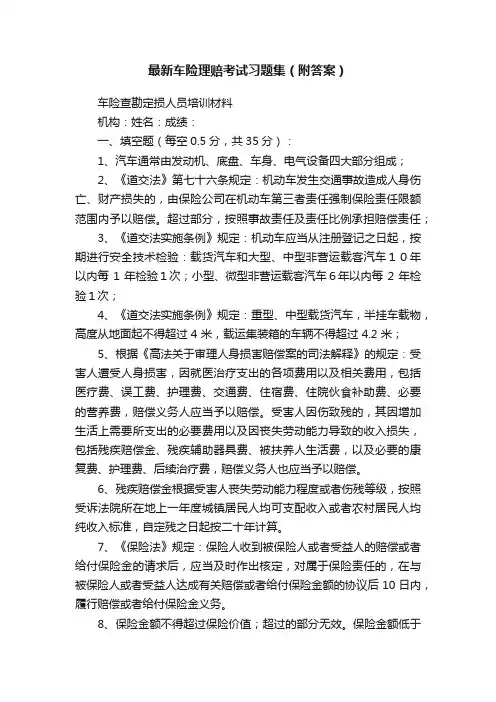 最新车险理赔考试习题集（附答案）

车险查勘定损人员培训材料

机构：姓名：成绩：

一、填空题（每空 0.5 分，共 35 分）：

1、汽车通常由发动机、底盘、车身、电气设备四大部分组成；

2、《道交法》第七十六条规定：机动车发生交通事故造成人身伤亡、财产损失的，由保险公司在机动车第三者责任强制保险责任限额范围内予以赔偿。超过部分，按照事故责任及责任比例承担赔偿责任；

3、《道交法实施条例》规定：机动车应当从注册登记之日起，按期进行安全技术检验：载货汽车和大型、中型非营运载客汽车１０年以内每 1 年检验 1 次；小型、微型非营运载客汽车 6 年以内每 2 年检验 1 次；

4、《道交法实施条例》规定：重型、中型载货汽车，半挂车载物，高度从地面起不得超过 4 米，载运集装箱的车辆不得超过 4.2 米；

5、根据《高法关于审理人身损害赔偿案的司法解释》的规定：受害人遭受人身损害，因就医治疗支出的各项费用以及相关费用，包括医疗费、误工费、护理费、交通费、住宿费、住院伙食补助费、必要的营养费，赔偿义务人应当予以赔偿。受害人因伤致残的，其因增加生活上需要所支出的必要费用以及因丧失劳动能力导致的收入损失，包括残疾赔偿金、残疾辅助器具费、被扶养人生活费，以及必要的康复费、护理费、后续治疗费，赔偿义务人也应当予以赔偿。

6、残疾赔偿金根据受害人丧失劳动能力程度或者伤残等级，按照受诉法院所在地上一年度城镇居民人均可支配收入或者农村居民人均纯收入标准，自定残之日起按二十年计算。

7、《保险法》规定：保险人收到被保险人或者受益人的赔偿或者给付保险金的请求后，应当及时作出核定，对属于保险责任的，在与被保险人或者受益人达成有关赔偿或者给付保险金额的协议后 10 日内，履行赔偿或者给付保险金义务。

8、保险金额不得超过保险价值；超过的部分无效。保险金额低于